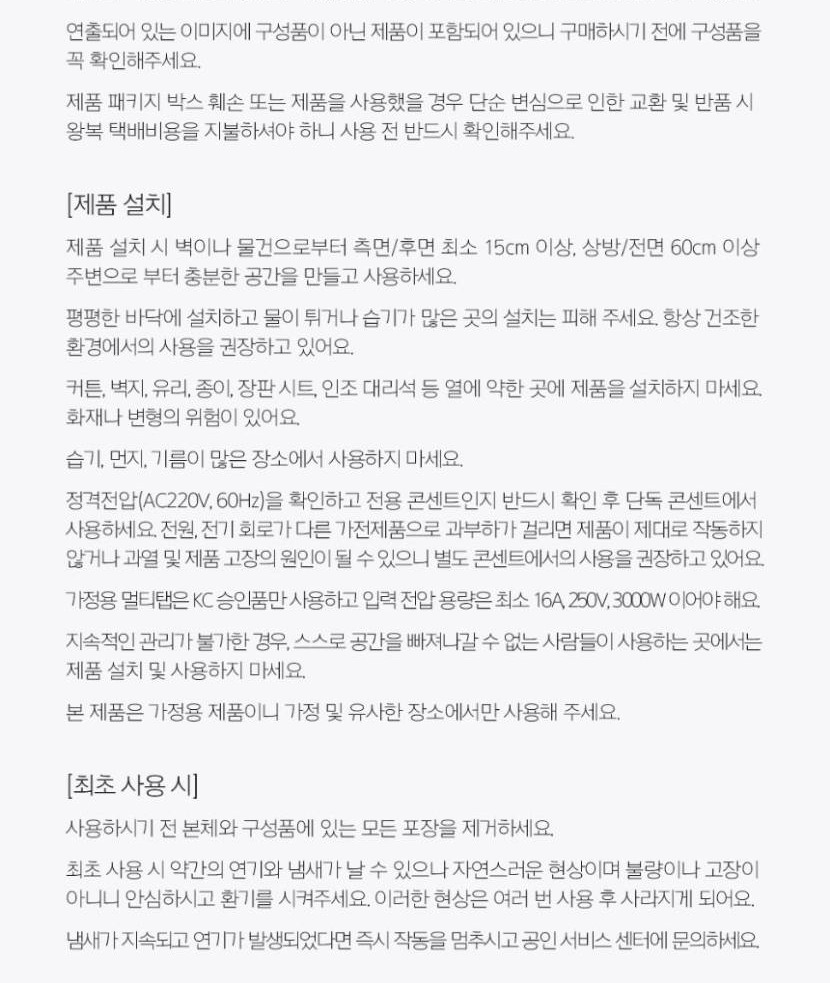 연출되어 있는 이미지에 구성품이 아닌 제품이 포함되어 있으니 구매하시기 전에 구성품을 꼭 확인해주세요.

제품 패키지 박스 훼손 또는 제품을 사용했을 경우 단순 변심으로 인한 교환 및 반품 시 왕복 택배비용을 지불하셔야 하니 사용 전 반드시 확인해주세요.

[제품 설치]

제품 설치 시 벽이나 물건으로부터 측면/후면 최소 15cm 이상, 상방/전면 60cm 이상 주변으로 부터 충분한 공간을 만들고 사용하세요.

평평한 바닥에 설치하고 물이 튀거나 습기가 많은 곳의 설치는 피해 주세요. 항상 건조한 환경에서의 사용을 권장하고 있어요.

커튼, 벽지, 유리, 종이, 장판 시트, 인조 대리석 등 열에 약한 곳에 제품을 설치하지 마세요. 화재나 변형의 위험이 있어요.

습기, 먼지, 기름이 많은 장소에서 사용하지 마세요.

정격전압(AC220V, 60Hz)을 확인하고 전용 콘센트인지 반드시 확인 후 단독 콘센트에서 사용하세요. 전원, 전기 회로가 다른 가전제품으로 과부하가 걸리면 제품이 제대로 작동하지 않거나 과열 및 제품 고장의 원인이 될 수 있으니 별도 콘센트에서의 사용을 권장하고 있어요.

가정용 멀티탭은 KC 승인품만 사용하고 입력 전압 용량은 최소 16A, 250V, 3000W 이어야 해요.

지속적인 관리가 불가한 경우, 스스로 공간을 빠져나갈 수 없는 사람들이 사용하는 곳에서는 제품 설치 및 사용하지 마세요.

본 제품은 가정용 제품이니 가정 및 유사한 장소에서만 사용해 주세요.

[최초 사용 시]

사용하시기 전 본체와 구성품에 있는 모든 포장을 제거하세요.

최초 사용 시 약간의 연기와 냄새가 날 수 있으나 자연스러운 현상이며 불량이나 고장이 아니니 안심하시고 환기를 시켜주세요. 이러한 현상은 여러 번 사용 후 사라지게 되어요.

냄새가 지속되고 연기가 발생되었다면 즉시 작동을 멈추시고 공인 서비스 센터에 문의하세요.